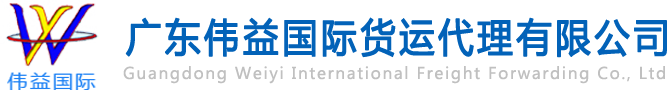 伟益国际

广东伟益国际货运代理有限公司
Guangdong Weiyi International Freight Forwarding Co., Ltd